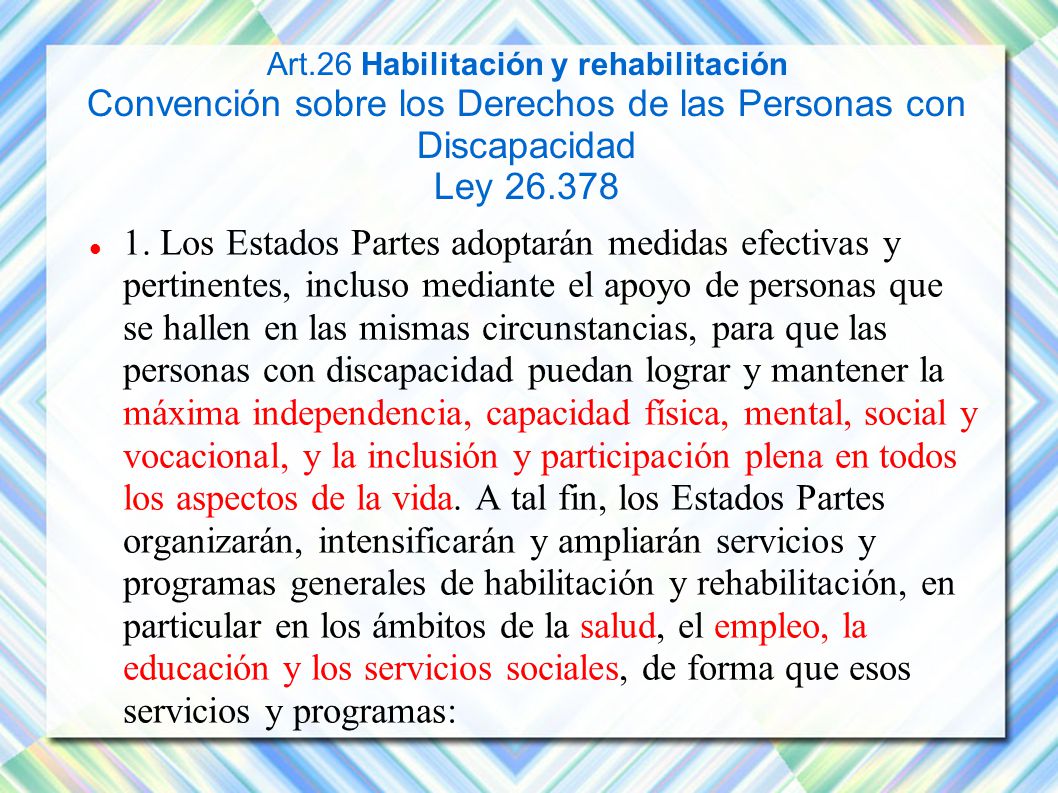 Art.26 Habilitación y rehabilitación
Convención sobre los Derechos de las Personas con Discapacidad
Ley 26.378

1. Los Estados Partes adoptarán medidas efectivas y pertinentes, incluso mediante el apoyo de personas que se hallen en las mismas circunstancias, para que las personas con discapacidad puedan lograr y mantener la máxima independencia, capacidad física, mental, social y vocacional, y la inclusión y participación plena en todos los aspectos de la vida. A tal fin, los Estados Partes organizarán, intensificarán y ampliarán servicios y programas generales de habilitación y rehabilitación, en particular en los ámbitos de la salud, el empleo, la educación y los servicios sociales, de forma que esos servicios y programas: